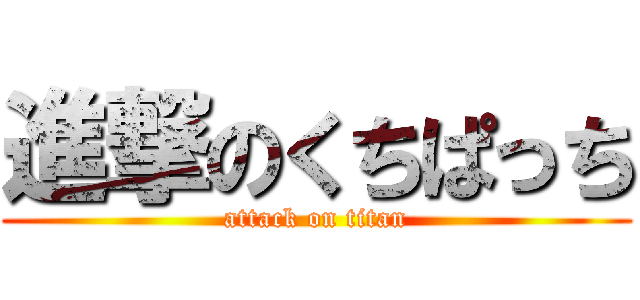 進撃のくちぱっち

attack on titan